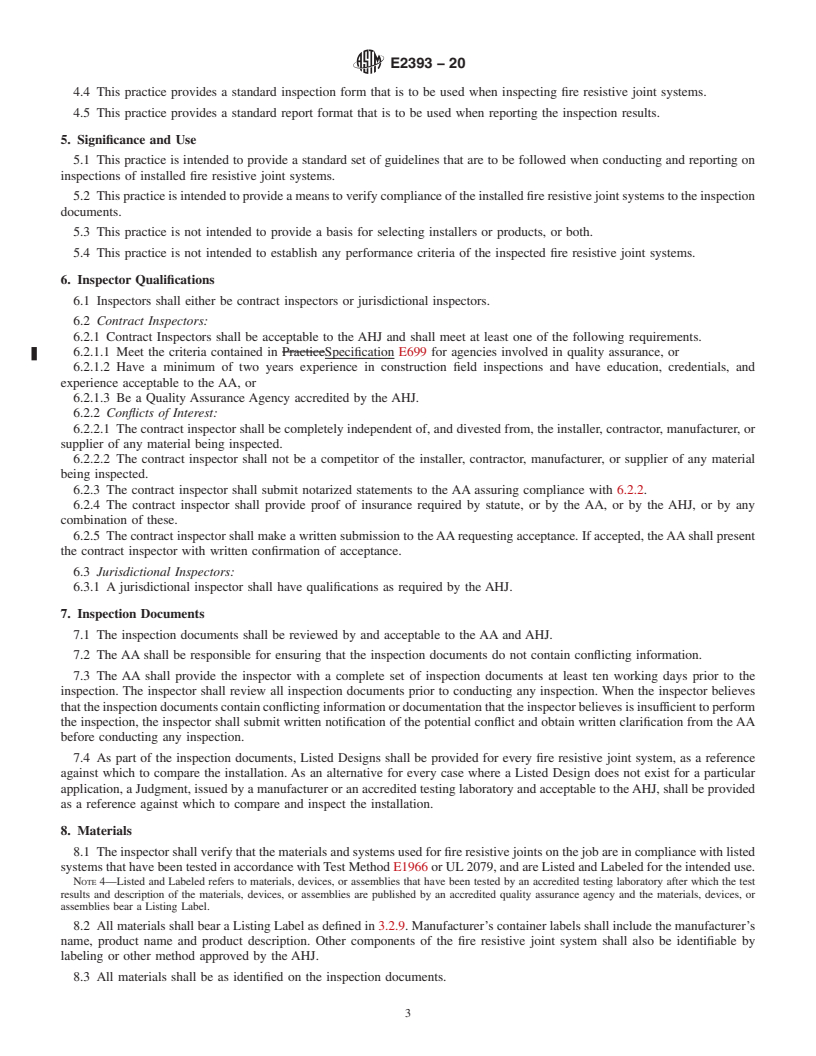 E2393 – 20

4.4 This practice provides a standard inspection form that is to be used when inspecting fire resistive joint systems.

4.5 This practice provides a standard report format that is to be used when reporting the inspection results.

5. Significance and Use

5.1 This practice is intended to provide a standard set of guidelines that are to be followed when conducting and reporting on inspections of installed fire resistive joint systems.

5.2 This practice is intended to provide a means to verify compliance of the installed fire resistive joint systems to the inspection documents.

5.3 This practice is not intended to provide a basis for selecting installers or products, or both.

5.4 This practice is not intended to establish any performance criteria of the inspected fire resistive joint systems.

6. Inspector Qualifications

6.1 Inspectors shall either be contract inspectors or jurisdictional inspectors.

6.2 Contract Inspectors:

6.2.1 Contract Inspectors shall be acceptable to the AHJ and shall meet at least one of the following requirements.

6.2.1.1 Meet the criteria contained in PracticeSpecification E699 for agencies involved in quality assurance, or

6.2.1.2 Have a minimum of two years experience in construction field inspections and have education, credentials, and experience acceptable to the AA, or

6.2.1.3 Be a Quality Assurance Agency accredited by the AHJ.

6.2.2 Conflicts of Interest:

6.2.2.1 The contract inspector shall be completely independent of, and divested from, the installer, contractor, manufacturer, or supplier of any material being inspected.

6.2.2.2 The contract inspector shall not be a competitor of the installer, contractor, manufacturer, or supplier of any material being inspected.

6.2.3 The contract inspector shall submit notarized statements to the AA assuring compliance with 6.2.2.

6.2.4 The contract inspector shall provide proof of insurance required by statute, or by the AA, or by the AHJ, or by any combination of these.

6.2.5 The contract inspector shall make a written submission to the AA requesting acceptance. If accepted, the AA shall present the contract inspector with written confirmation of acceptance.

6.3 Jurisdictional Inspectors:

6.3.1 A jurisdictional inspector shall have qualifications as required by the AHJ.

7. Inspection Documents

7.1 The inspection documents shall be reviewed by and acceptable to the AA and AHJ.

7.2 The AA shall be responsible for ensuring that the inspection documents do not contain conflicting information.

7.3 The AA shall provide the inspector with a complete set of inspection documents at least ten working days prior to the inspection. The inspector shall review all inspection documents prior to conducting any inspection. When the inspector believes that the inspection documents contain conflicting information or documentation that the inspector believes is insufficient to perform the inspection, the inspector shall submit written notification of the potential conflict and obtain written clarification from the AA before conducting any inspection.

7.4 As part of the inspection documents, Listed Designs shall be provided for every fire resistive joint system, as a reference against which to compare the installation. As an alternative for every case where a Listed Design does not exist for a particular application, a Judgment, issued by a manufacturer or an accredited testing laboratory and acceptable to the AHJ, shall be provided as a reference against which to compare and inspect the installation.

8. Materials

8.1 The inspector shall verify that the materials and systems used for fire resistive joints on the job are in compliance with listed systems that have been tested in accordance with Test Method E1966 or UL 2079, and are Listed and Labeled for the intended use.

NOTE 4—Listed and Labeled refers to materials, devices, or assemblies that have been tested by an accredited testing laboratory after which the test results and description of the materials, devices, or assemblies are published by an accredited quality assurance agency and the materials, devices, or assemblies bear a Listing Label.

8.2 All materials shall bear a Listing Label as defined in 3.2.9. Manufacturer's container labels shall include the manufacturer's name, product name and product description. Other components of the fire resistive joint system shall also be identifiable by labeling or other method approved by the AHJ.

8.3 All materials shall be as identified on the inspection documents.

3